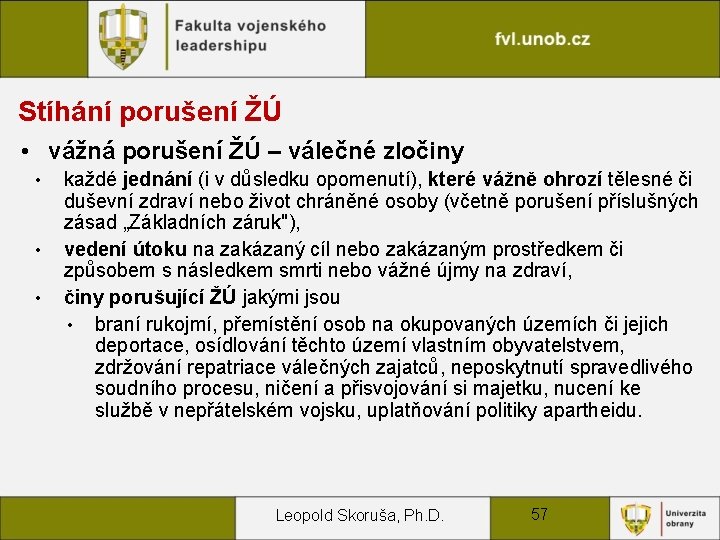 Fakulta vojenského leadershipu

fvl.unob.cz

Stíhání porušení ŽÚ

• vážná porušení ŽÚ – válečné zločiny

• každé jednání (i v důsledku opomenutí), které vážně ohrozí tělesné či duševní zdraví nebo život chráněné osoby (včetně porušení příslušných zásad „Základních záruk"),

• vedení útoku na zakázaný cíl nebo zakázaným prostředkem či způsobem s následkem smrti nebo vážné újmy na zdraví,

• činy porušující ŽÚ jakými jsou

• braní rukojmí, přemístění osob na okupovaných územích či jejich deportace, osídlování těchto území vlastním obyvatelstvem, zdržování repatriace válečných zajatců, neposkytnutí spravedlivého soudního procesu, ničení a přisvojování si majetku, nucení ke službě v nepřátelském vojsku, uplatňování politiky apartheidu.

Leopold Skoruša, Ph.D.

57

Univerzita obrany